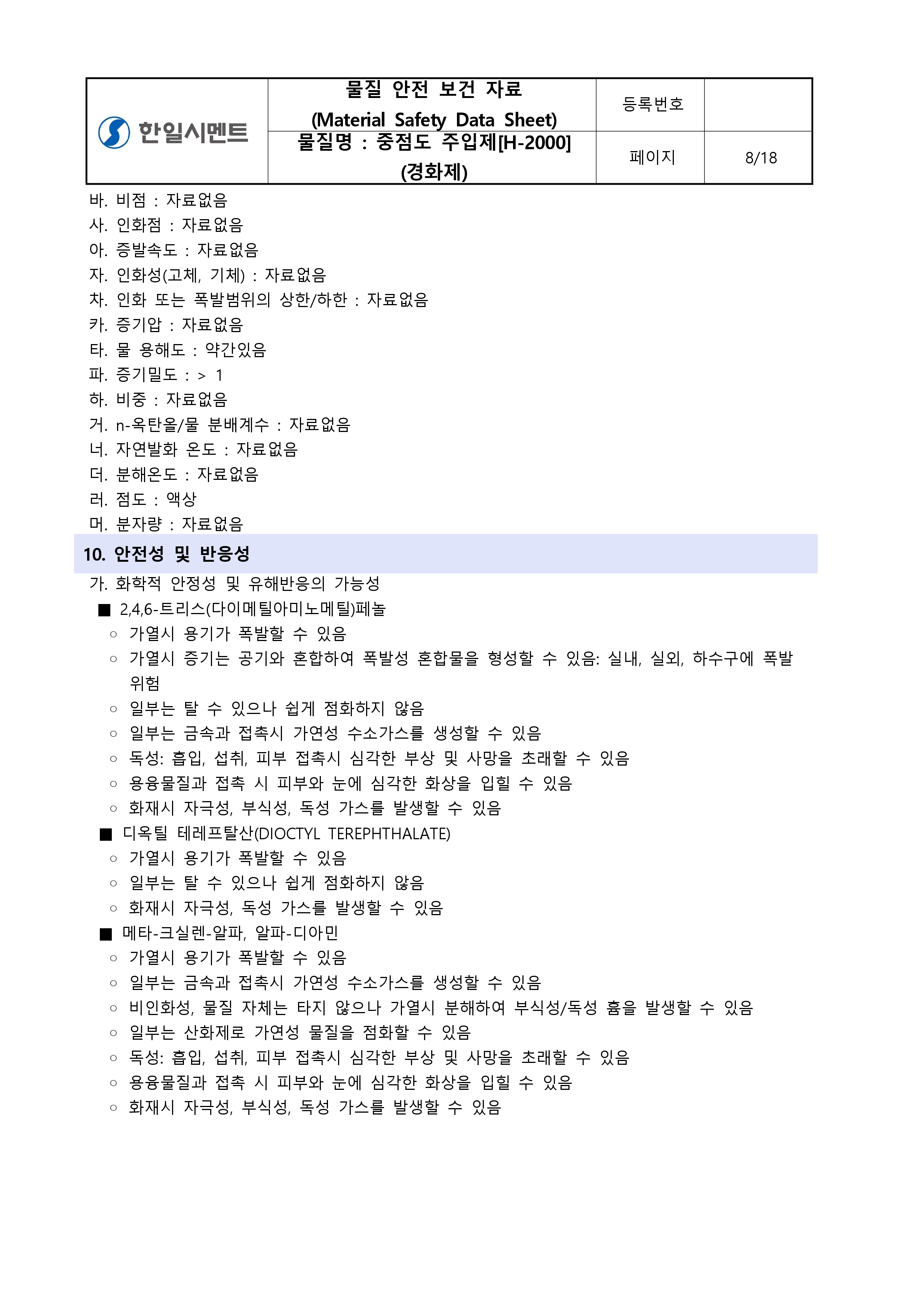 | 한일시멘트 | 물질 안전 보건 자료 (Material Safety Data Sheet) | 등록번호 | |
|---|---|---|---|
| | 물질명 : 중점도 주입제[H-2000] (경화제) | 페이지 | 8/18 |

바. 비점 : 자료없음
사. 인화점 : 자료없음
아. 증발속도 : 자료없음
자. 인화성(고체, 기체) : 자료없음
차. 인화 또는 폭발범위의 상한/하한 : 자료없음
카. 증기압 : 자료없음
타. 물 용해도 : 약간있음
파. 증기밀도 : > 1
하. 비중 : 자료없음
거. n-옥탄올/물 분배계수 : 자료없음
너. 자연발화 온도 : 자료없음
더. 분해온도 : 자료없음
러. 점도 : 액상
머. 분자량 : 자료없음

10. 안전성 및 반응성

가. 화학적 안정성 및 유해반응의 가능성
■ 2,4,6-트리스(다이메틸아미노메틸)페놀
○ 가열시 용기가 폭발할 수 있음
○ 가열시 증기는 공기와 혼합하여 폭발성 혼합물을 형성할 수 있음: 실내, 실외, 하수구에 폭발 위험
○ 일부는 탈 수 있으나 쉽게 점화하지 않음
○ 일부는 금속과 접촉시 가연성 수소가스를 생성할 수 있음
○ 독성: 흡입, 섭취, 피부 접촉시 심각한 부상 및 사망을 초래할 수 있음
○ 용융물질과 접촉 시 피부와 눈에 심각한 화상을 입힐 수 있음
○ 화재시 자극성, 부식성, 독성 가스를 발생할 수 있음
■ 디옥틸 테레프탈산(DIOCTYL TEREPHTHALATE)
○ 가열시 용기가 폭발할 수 있음
○ 일부는 탈 수 있으나 쉽게 점화하지 않음
○ 화재시 자극성, 독성 가스를 발생할 수 있음
■ 메타-크실렌-알파, 알파-디아민
○ 가열시 용기가 폭발할 수 있음
○ 일부는 금속과 접촉시 가연성 수소가스를 생성할 수 있음
○ 비인화성, 물질 자체는 타지 않으나 가열시 분해하여 부식성/독성 흄을 발생할 수 있음
○ 일부는 산화제로 가연성 물질을 점화할 수 있음
○ 독성: 흡입, 섭취, 피부 접촉시 심각한 부상 및 사망을 초래할 수 있음
○ 용융물질과 접촉 시 피부와 눈에 심각한 화상을 입힐 수 있음
○ 화재시 자극성, 부식성, 독성 가스를 발생할 수 있음